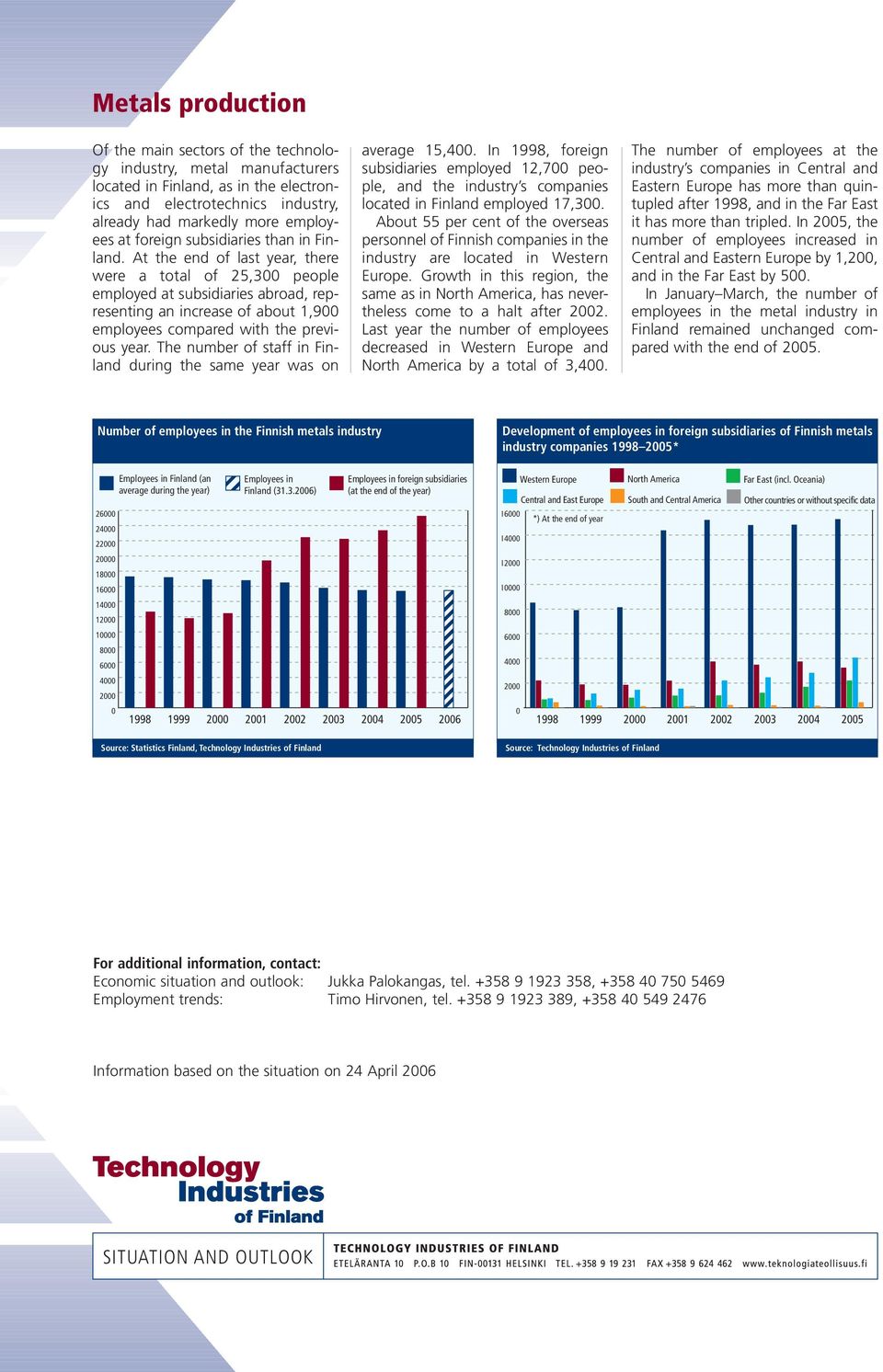 Metals production

Of the main sectors of the technology industry, metal manufacturers located in Finland, as in the electronics and electrotechnics industry, already had markedly more employees at foreign subsidiaries than in Finland. At the end of last year, there were a total of 25,300 people employed at subsidiaries abroad, representing an increase of about 1,900 employees compared with the previous year. The number of staff in Finland during the same year was on average 15,400. In 1998, foreign subsidiaries employed 12,700 people, and the industry's companies located in Finland employed 17,300.

About 55 per cent of the overseas personnel of Finnish companies in the industry are located in Western Europe. Growth in this region, the same as in North America, has nevertheless come to a halt after 2002. Last year the number of employees decreased in Western Europe and North America by a total of 3,400.

The number of employees at the industry's companies in Central and Eastern Europe has more than quintupled after 1998, and in the Far East it has more than tripled. In 2005, the number of employees increased in Central and Eastern Europe by 1,200, and in the Far East by 500.

In January–March, the number of employees in the metal industry in Finland remained unchanged compared with the end of 2005.

Number of employees in the Finnish metals industry

Employees in Finland (an average during the year)
Employees in Finland (31.3.2006)
Employees in foreign subsidiaries (at the end of the year)

26000
24000
22000
20000
18000
16000
14000
12000
10000
8000
6000
4000
2000
0
1998 1999 2000 2001 2002 2003 2004 2005 2006

Source: Statistics Finland, Technology Industries of Finland

Development of employees in foreign subsidiaries of Finnish metals industry companies 1998–2005*

Western Europe
North America
Far East (incl. Oceania)
Central and East Europe
South and Central America
Other countries or without specific data

*) At the end of year

16000
14000
12000
10000
8000
6000
4000
2000
0
1998 1999 2000 2001 2002 2003 2004 2005

Source: Technology Industries of Finland

For additional information, contact:
Economic situation and outlook: Jukka Palokangas, tel. +358 9 1923 358, +358 40 750 5469
Employment trends: Timo Hirvonen, tel. +358 9 1923 389, +358 40 549 2476

Information based on the situation on 24 April 2006

Technology Industries of Finland

SITUATION AND OUTLOOK
TECHNOLOGY INDUSTRIES OF FINLAND
ETELÄRANTA 10 P.O.B 10 FIN-00131 HELSINKI TEL. +358 9 19 231 FAX +358 9 624 462 www.teknologiateollisuus.fi